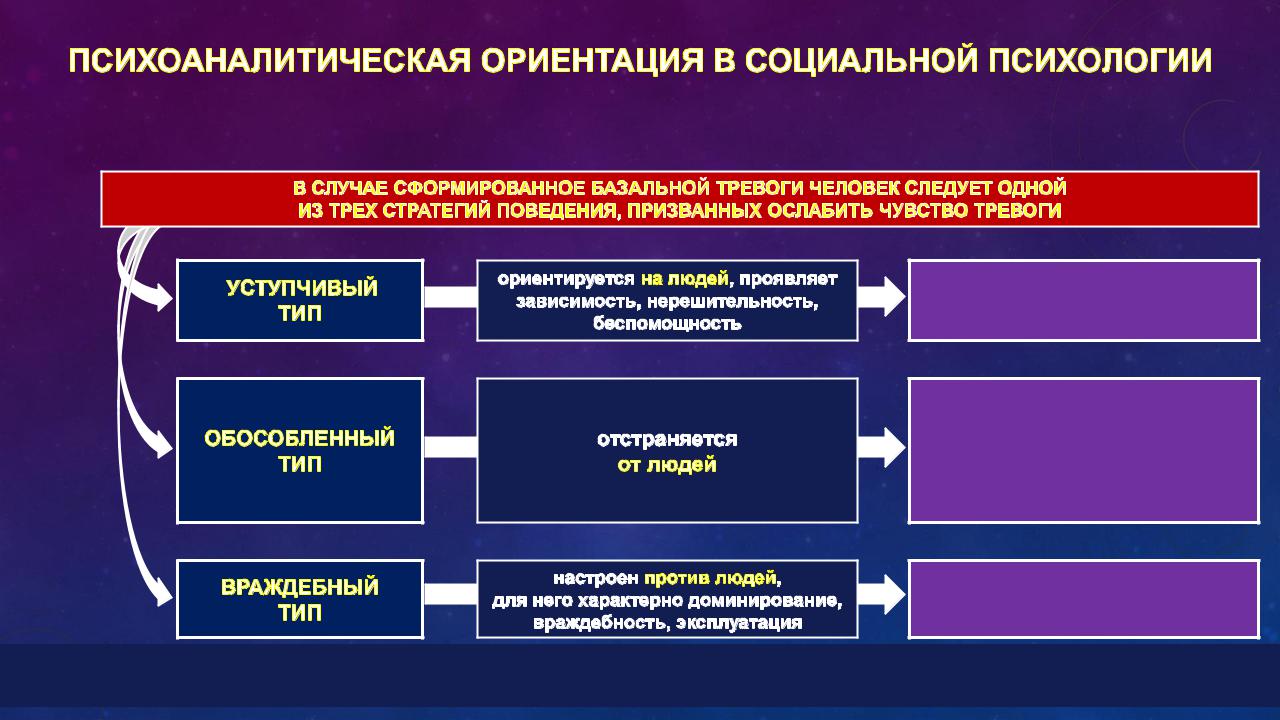 ПСИХОАНАЛИТИЧЕСКАЯ ОРИЕНТАЦИЯ В СОЦИАЛЬНОЙ ПСИХОЛОГИИ

В СЛУЧАЕ СФОРМИРОВАННОЕ БАЗАЛЬНОЙ ТРЕВОГИ ЧЕЛОВЕК СЛЕДУЕТ ОДНОЙ ИЗ ТРЕХ СТРАТЕГИЙ ПОВЕДЕНИЯ, ПРИЗВАННЫХ ОСЛАБИТЬ ЧУВСТВО ТРЕВОГИ

УСТУПЧИВЫЙ ТИП

ориентируется на людей, проявляет зависимость, нерешительность, беспомощность

ОБОСОБЛЕННЫЙ ТИП

отстраняется от людей

ВРАЖДЕБНЫЙ ТИП

настроен против людей, для него характерно доминирование, враждебность, эксплуатация